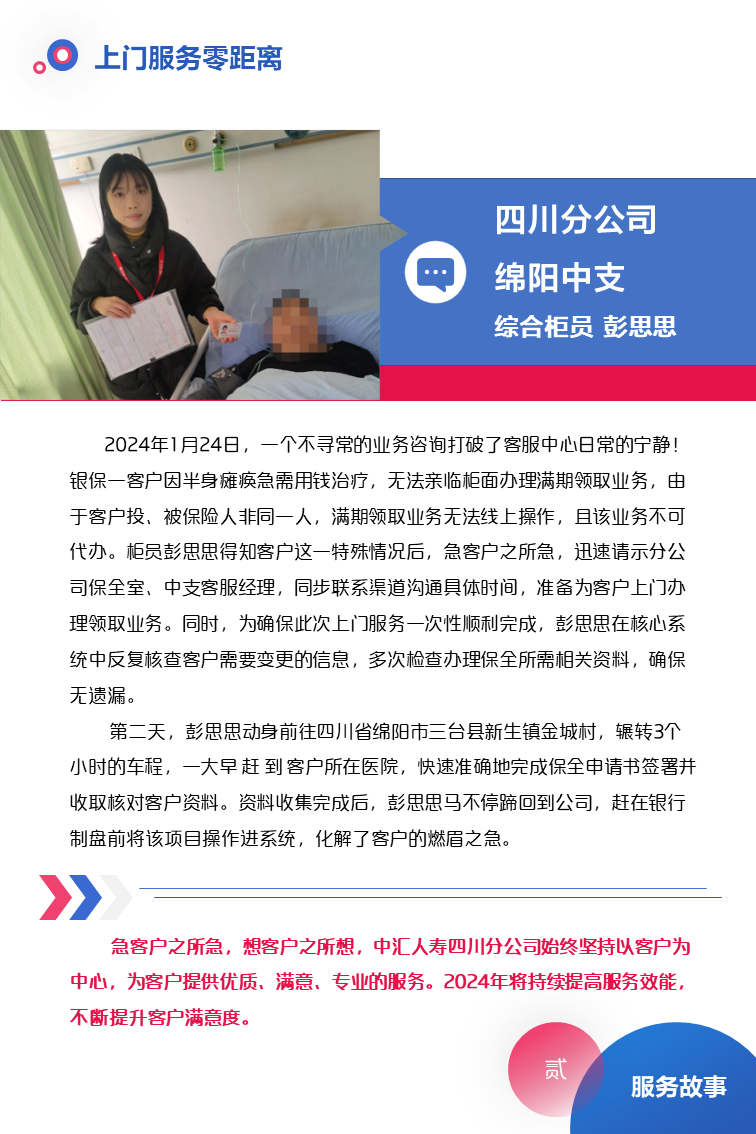 上门服务零距离

四川分公司
绵阳中支
综合柜员 彭思思

2024年1月24日，一个不寻常的业务咨询打破了客服中心日常的宁静！银保一客户因半身瘫痪急需用钱治疗，无法亲临柜面办理满期领取业务，由于客户投、被保险人非同一人，满期领取业务无法线上操作，且该业务不可代办。柜员彭思思得知客户这一特殊情况后，急客户之所急，迅速请示分公司保全室、中支客服经理，同步联系渠道沟通具体时间，准备为客户上门办理领取业务。同时，为确保此次上门服务一次性顺利完成，彭思思在核心系统中反复核查客户需要变更的信息，多次检查办理保全所需相关资料，确保无遗漏。

第二天，彭思思动身前往四川省绵阳市三台县新生镇金城村，辗转3个小时的车程，一大早赶到客户所在医院，快速准确地完成保全申请书签署并收取核对客户资料。资料收集完成后，彭思思马不停蹄回到公司，赶在银行制盘前将该项目操作进系统，化解了客户的燃眉之急。

急客户之所急，想客户之所想，中汇人寿四川分公司始终坚持以客户为中心，为客户提供优质、满意、专业的服务。2024年将持续提高服务效能，不断提升客户满意度。

贰
服务故事